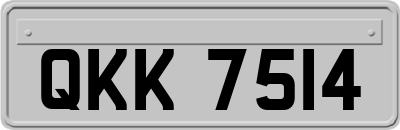 QKK 7514